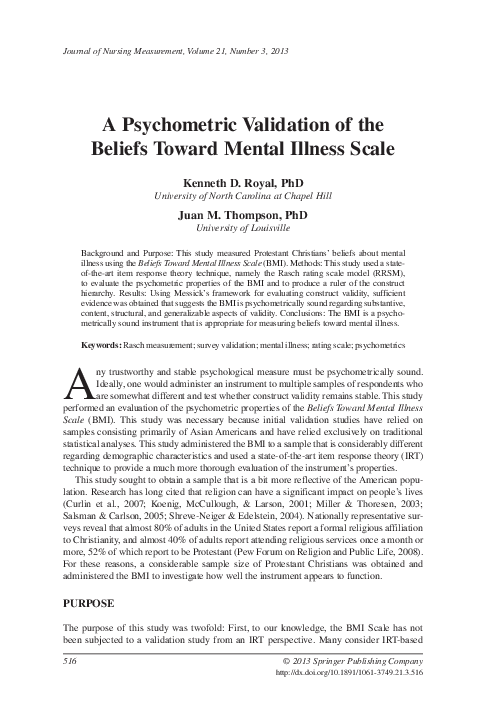 Journal of Nursing Measurement, Volume 21, Number 3, 2013

A Psychometric Validation of the Beliefs Toward Mental Illness Scale

Kenneth D. Royal, PhD
University of North Carolina at Chapel Hill

Juan M. Thompson, PhD
University of Louisville

Background and Purpose: This study measured Protestant Christians' beliefs about mental illness using the Beliefs Toward Mental Illness Scale (BMI). Methods: This study used a state-of-the-art item response theory technique, namely the Rasch rating scale model (RRSM), to evaluate the psychometric properties of the BMI and to produce a ruler of the construct hierarchy. Results: Using Messick's framework for evaluating construct validity, sufficient evidence was obtained that suggests the BMI is psychometrically sound regarding substantive, content, structural, and generalizable aspects of validity. Conclusions: The BMI is a psychometrically sound instrument that is appropriate for measuring beliefs toward mental illness.

Keywords: Rasch measurement; survey validation; mental illness; rating scale; psychometrics

Any trustworthy and stable psychological measure must be psychometrically sound. Ideally, one would administer an instrument to multiple samples of respondents who are somewhat different and test whether construct validity remains stable. This study performed an evaluation of the psychometric properties of the Beliefs Toward Mental Illness Scale (BMI). This study was necessary because initial validation studies have relied on samples consisting primarily of Asian Americans and have relied exclusively on traditional statistical analyses. This study administered the BMI to a sample that is considerably different regarding demographic characteristics and used a state-of-the-art item response theory (IRT) technique to provide a much more thorough evaluation of the instrument's properties.

This study sought to obtain a sample that is a bit more reflective of the American population. Research has long cited that religion can have a significant impact on people's lives (Curlin et al., 2007; Koenig, McCullough, & Larson, 2001; Miller & Thoresen, 2003; Salsman & Carlson, 2005; Shreve-Neiger & Edelstein, 2004). Nationally representative surveys reveal that almost 80% of adults in the United States report a formal religious affiliation to Christianity, and almost 40% of adults report attending religious services once a month or more, 52% of which report to be Protestant (Pew Forum on Religion and Public Life, 2008). For these reasons, a considerable sample size of Protestant Christians was obtained and administered the BMI to investigate how well the instrument appears to function.

PURPOSE

The purpose of this study was twofold: First, to our knowledge, the BMI Scale has not been subjected to a validation study from an IRT perspective. Many consider IRT-based

516
© 2013 Springer Publishing Company
http://dx.doi.org/10.1891/1061-3749.21.3.516